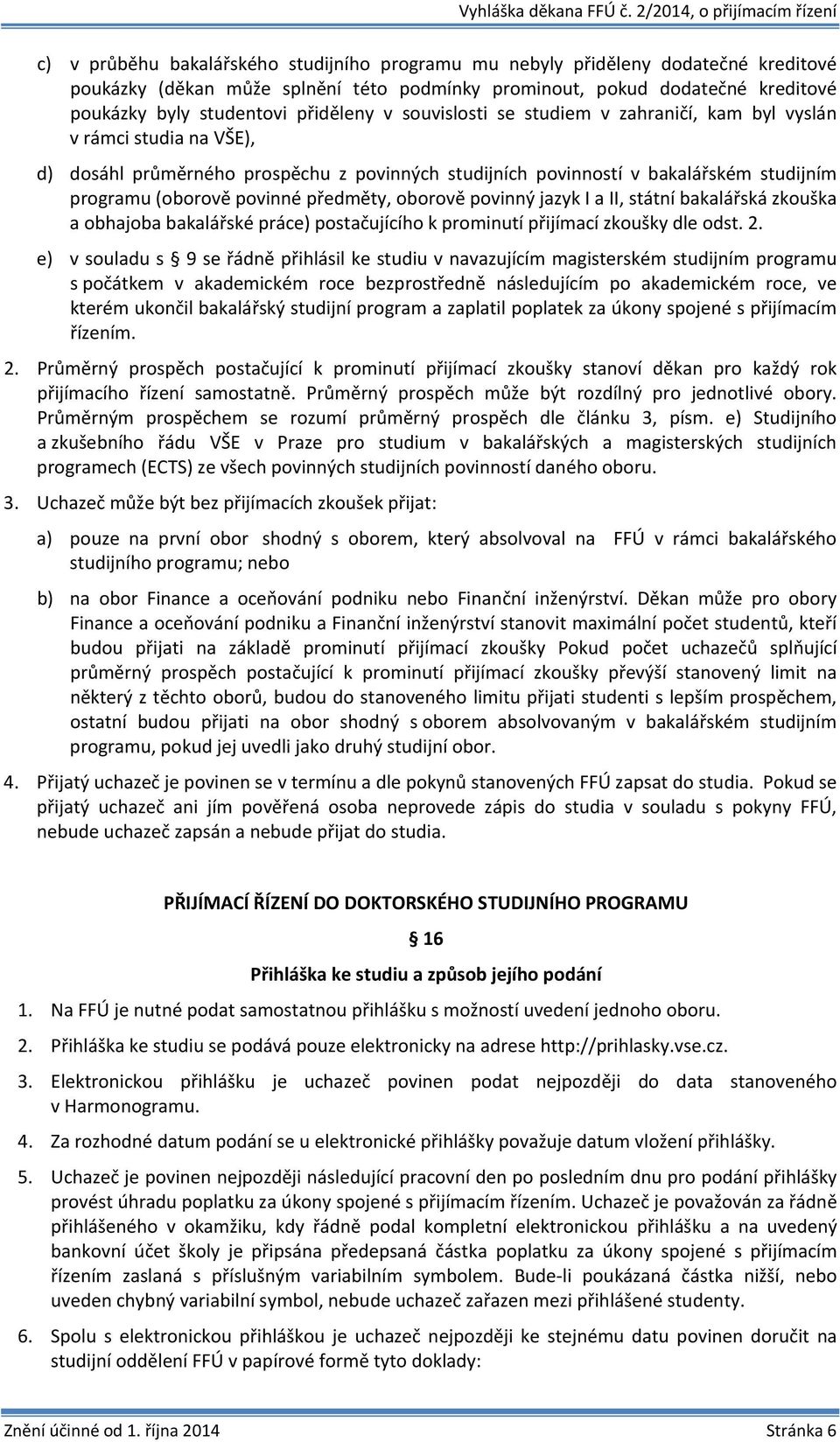 Vyhláška děkana FFÚ č. 2/2014, o přijímacím řízení

c) v průběhu bakalářského studijního programu mu nebyly přiděleny dodatečné kreditové poukázky (děkan může splnění této podmínky prominout, pokud dodatečné kreditové poukázky byly studentovi přiděleny v souvislosti se studiem v zahraničí, kam byl vyslán v rámci studia na VŠE),

d) dosáhl průměrného prospěchu z povinných studijních povinností v bakalářském studijním programu (oborově povinné předměty, oborově povinný jazyk I a II, státní bakalářská zkouška a obhajoba bakalářské práce) postačujícího k prominutí přijímací zkoušky dle odst. 2.

e) v souladu s § 9 se řádně přihlásil ke studiu v navazujícím magisterském studijním programu s počátkem v akademickém roce bezprostředně následujícím po akademickém roce, ve kterém ukončil bakalářský studijní program a zaplatil poplatek za úkony spojené s přijímacím řízením.

2. Průměrný prospěch postačující k prominutí přijímací zkoušky stanoví děkan pro každý rok přijímacího řízení samostatně. Průměrný prospěch může být rozdílný pro jednotlivé obory. Průměrným prospěchem se rozumí průměrný prospěch dle článku 3, písm. e) Studijního a zkušebního řádu VŠE v Praze pro studium v bakalářských a magisterských studijních programech (ECTS) ze všech povinných studijních povinností daného oboru.

3. Uchazeč může být bez přijímacích zkoušek přijat:

a) pouze na první obor shodný s oborem, který absolvoval na FFÚ v rámci bakalářského studijního programu; nebo

b) na obor Finance a oceňování podniku nebo Finanční inženýrství. Děkan může pro obory Finance a oceňování podniku a Finanční inženýrství stanovit maximální počet studentů, kteří budou přijati na základě prominutí přijímací zkoušky Pokud počet uchazečů splňující průměrný prospěch postačující k prominutí přijímací zkoušky převýší stanovený limit na některý z těchto oborů, budou do stanoveného limitu přijati studenti s lepším prospěchem, ostatní budou přijati na obor shodný s oborem absolvovaným v bakalářském studijním programu, pokud jej uvedli jako druhý studijní obor.

4. Přijatý uchazeč je povinen se v termínu a dle pokynů stanovených FFÚ zapsat do studia. Pokud se přijatý uchazeč ani jím pověřená osoba neprovede zápis do studia v souladu s pokyny FFÚ, nebude uchazeč zapsán a nebude přijat do studia.

PŘIJÍMACÍ ŘÍZENÍ DO DOKTORSKÉHO STUDIJNÍHO PROGRAMU

§ 16

Přihláška ke studiu a způsob jejího podání

1. Na FFÚ je nutné podat samostatnou přihlášku s možností uvedení jednoho oboru.

2. Přihláška ke studiu se podává pouze elektronicky na adrese http://prihlasky.vse.cz.

3. Elektronickou přihlášku je uchazeč povinen podat nejpozději do data stanoveného v Harmonogramu.

4. Za rozhodné datum podání se u elektronické přihlášky považuje datum vložení přihlášky.

5. Uchazeč je povinen nejpozději následující pracovní den po posledním dnu pro podání přihlášky provést úhradu poplatku za úkony spojené s přijímacím řízením. Uchazeč je považován za řádně přihlášeného v okamžiku, kdy řádně podal kompletní elektronickou přihlášku a na uvedený bankovní účet školy je připsána předepsaná částka poplatku za úkony spojené s přijímacím řízením zaslaná s příslušným variabilním symbolem. Bude-li poukázaná částka nižší, nebo uveden chybný variabilní symbol, nebude uchazeč zařazen mezi přihlášené studenty.

6. Spolu s elektronickou přihláškou je uchazeč nejpozději ke stejnému datu povinen doručit na studijní oddělení FFÚ v papírové formě tyto doklady:

Znění účinné od 1. října 2014 Stránka 6